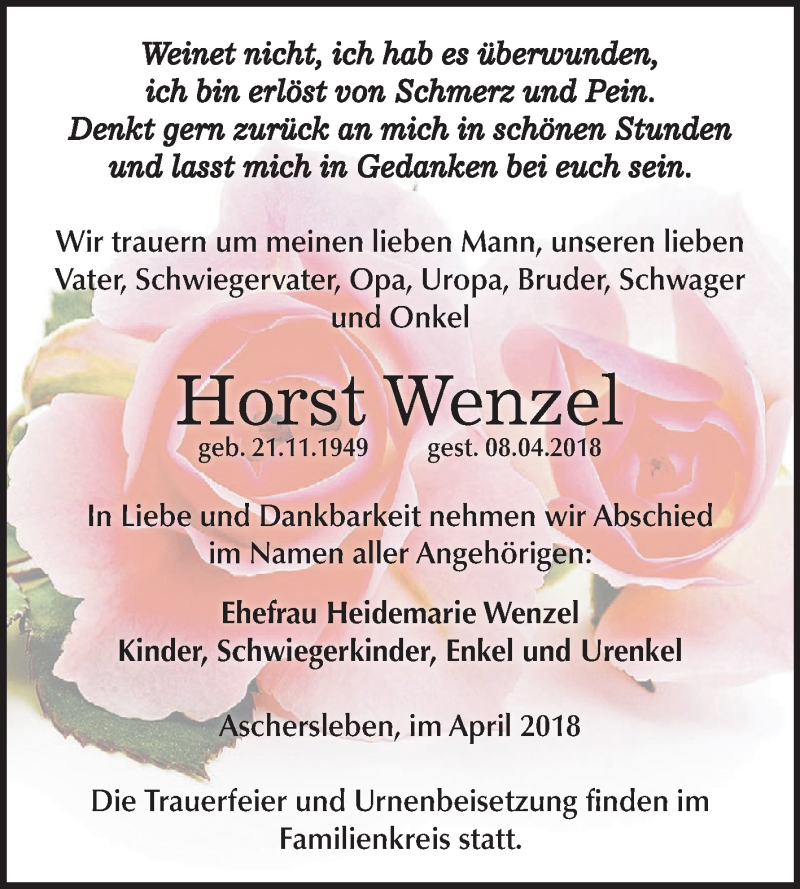 Weinet nicht, ich hab es überwunden,
ich bin erlöst von Schmerz und Pein.
Denkt gern zurück an mich in schönen Stunden
und lasst mich in Gedanken bei euch sein.

Wir trauern um meinen lieben Mann, unseren lieben Vater, Schwiegervater, Opa, Uropa, Bruder, Schwager und Onkel

Horst Wenzel
geb. 21.11.1949 gest. 08.04.2018

In Liebe und Dankbarkeit nehmen wir Abschied im Namen aller Angehörigen:

Ehefrau Heidemarie Wenzel
Kinder, Schwiegerkinder, Enkel und Urenkel

Aschersleben, im April 2018

Die Trauerfeier und Urnenbeisetzung finden im Familienkreis statt.